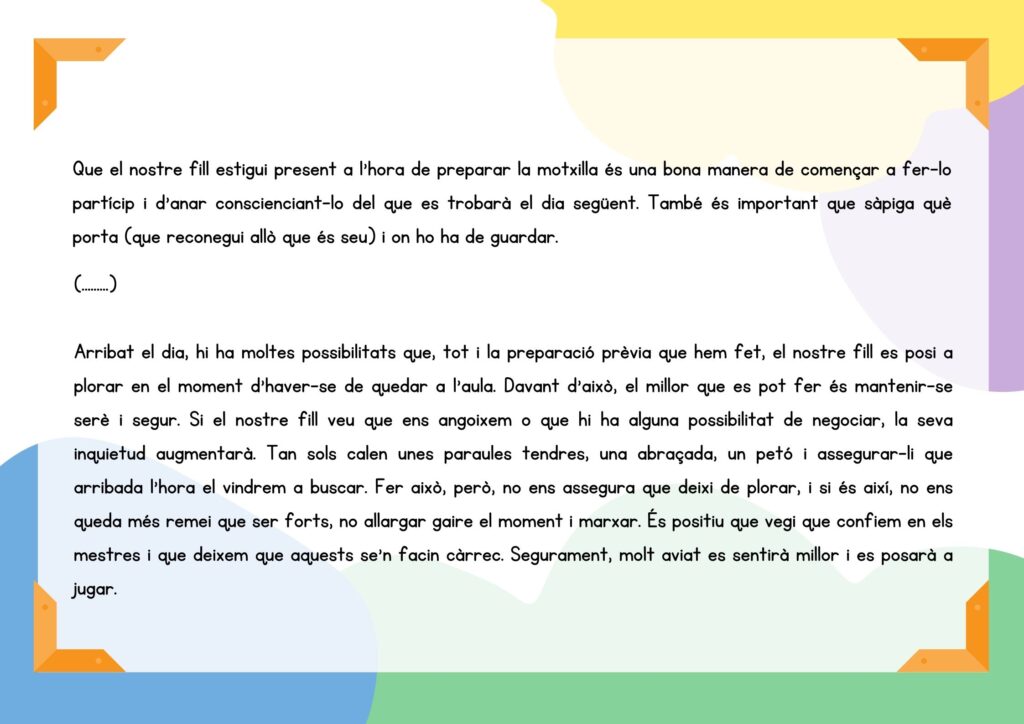 Que el nostre fill estigui present a l'hora de preparar la motxilla és una bona manera de començar a fer-lo partícip i d'anar conscienciant-lo del que es trobarà el dia següent. També és important que sàpiga què porta (que reconegui allò que és seu) i on ho ha de guardar.

(.........)

Arribat el dia, hi ha moltes possibilitats que, tot i la preparació prèvia que hem fet, el nostre fill es posi a plorar en el moment d'haver-se de quedar a l'aula. Davant d'això, el millor que es pot fer és mantenir-se serè i segur. Si el nostre fill veu que ens angoixem o que hi ha alguna possibilitat de negociar, la seva inquietud augmentarà. Tan sols calen unes paraules tendres, una abraçada, un petó i assegurar-li que arribada l'hora el vindrem a buscar. Fer això, però, no ens assegura que deixi de plorar, i si és així, no ens queda més remei que ser forts, no allargar gaire el moment i marxar. És positiu que vegi que confiem en els mestres i que deixem que aquests se'n facin càrrec. Segurament, molt aviat es sentirà millor i es posarà a jugar.